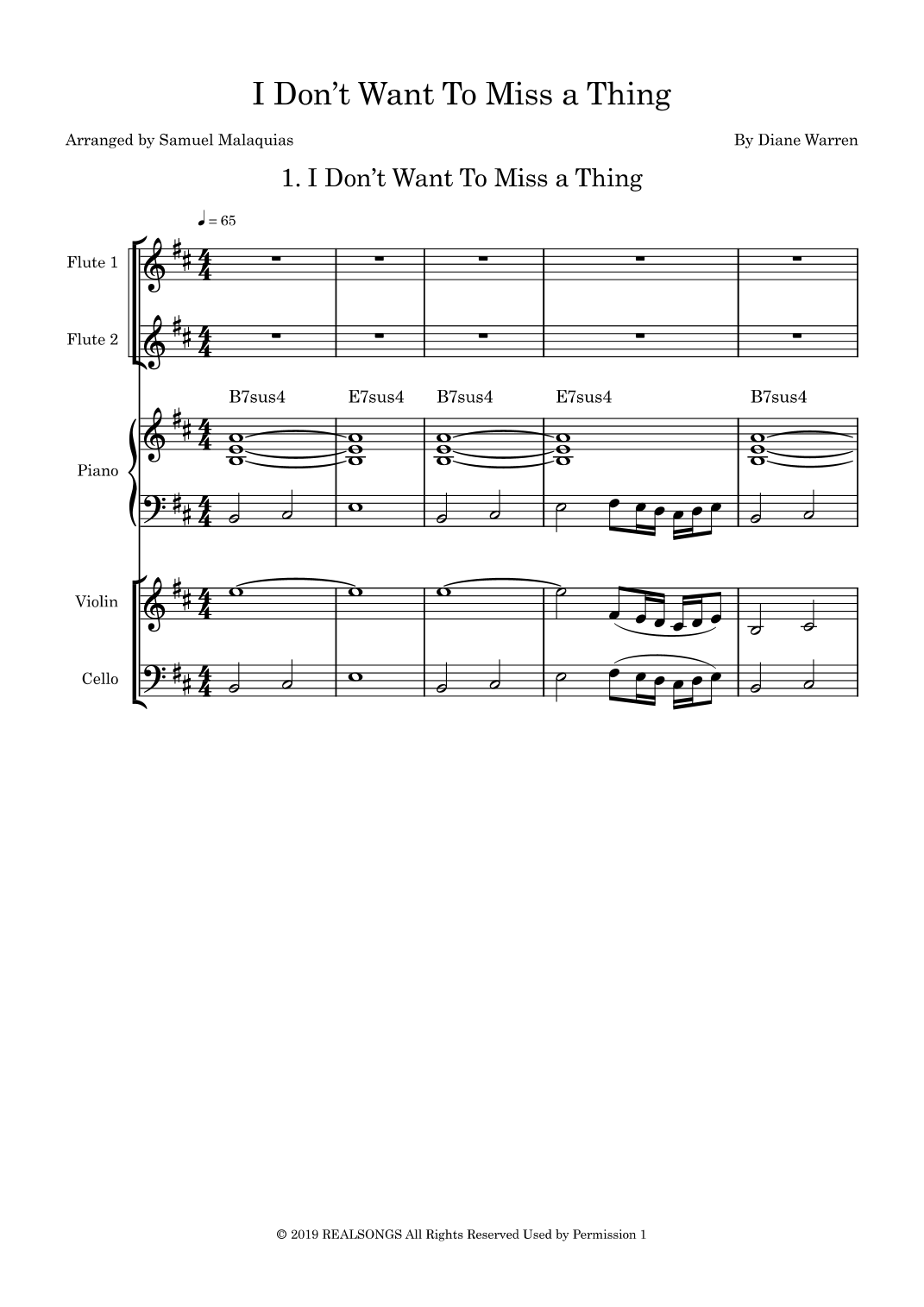 I Don't Want To Miss a Thing

Arranged by Samuel Malaquias

By Diane Warren

1. I Don't Want To Miss a Thing

♩ = 65

Flute 1

Flute 2

B7sus4 E7sus4 B7sus4 E7sus4 B7sus4

Piano

Violin

Cello

© 2019 REALSONGS All Rights Reserved Used by Permission 1